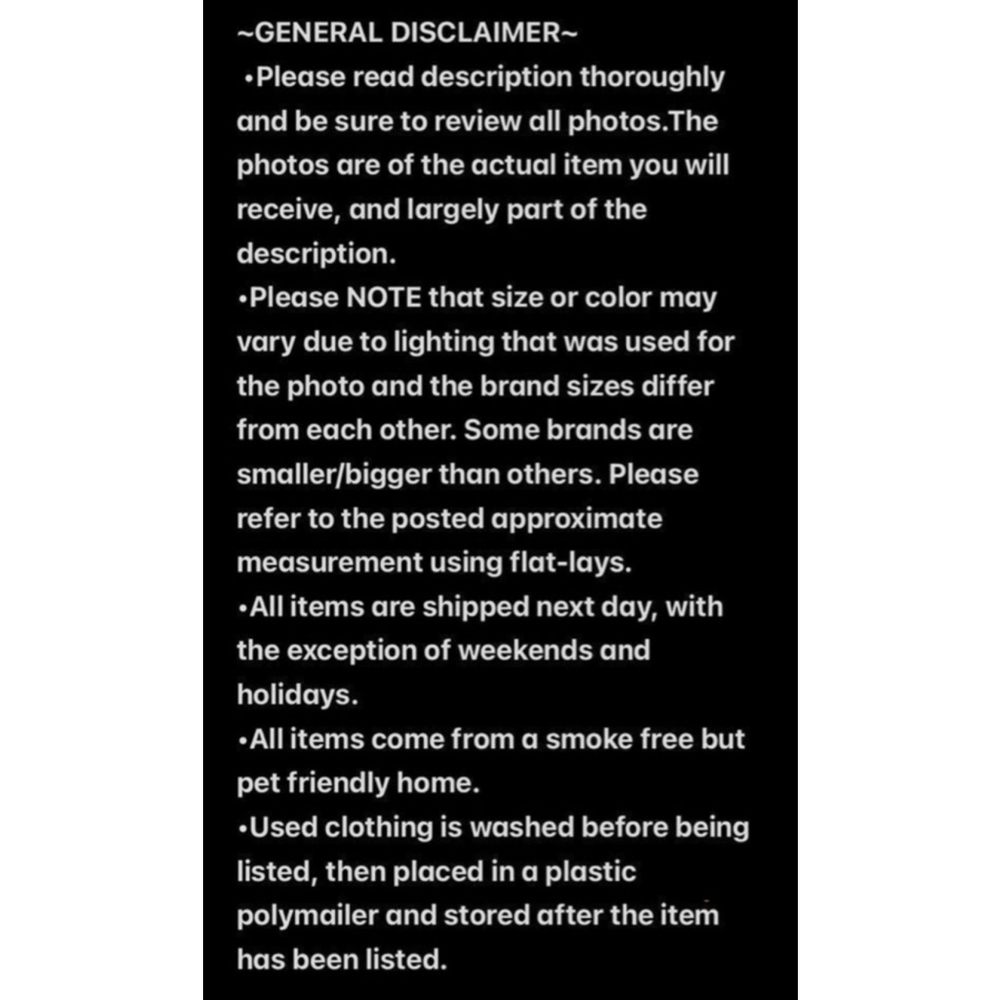 ~GENERAL DISCLAIMER~
•Please read description thoroughly and be sure to review all photos.The photos are of the actual item you will receive, and largely part of the description.
•Please NOTE that size or color may vary due to lighting that was used for the photo and the brand sizes differ from each other. Some brands are smaller/bigger than others. Please refer to the posted approximate measurement using flat-lays.
•All items are shipped next day, with the exception of weekends and holidays.
•All items come from a smoke free but pet friendly home.
•Used clothing is washed before being listed, then placed in a plastic polymailer and stored after the item has been listed.